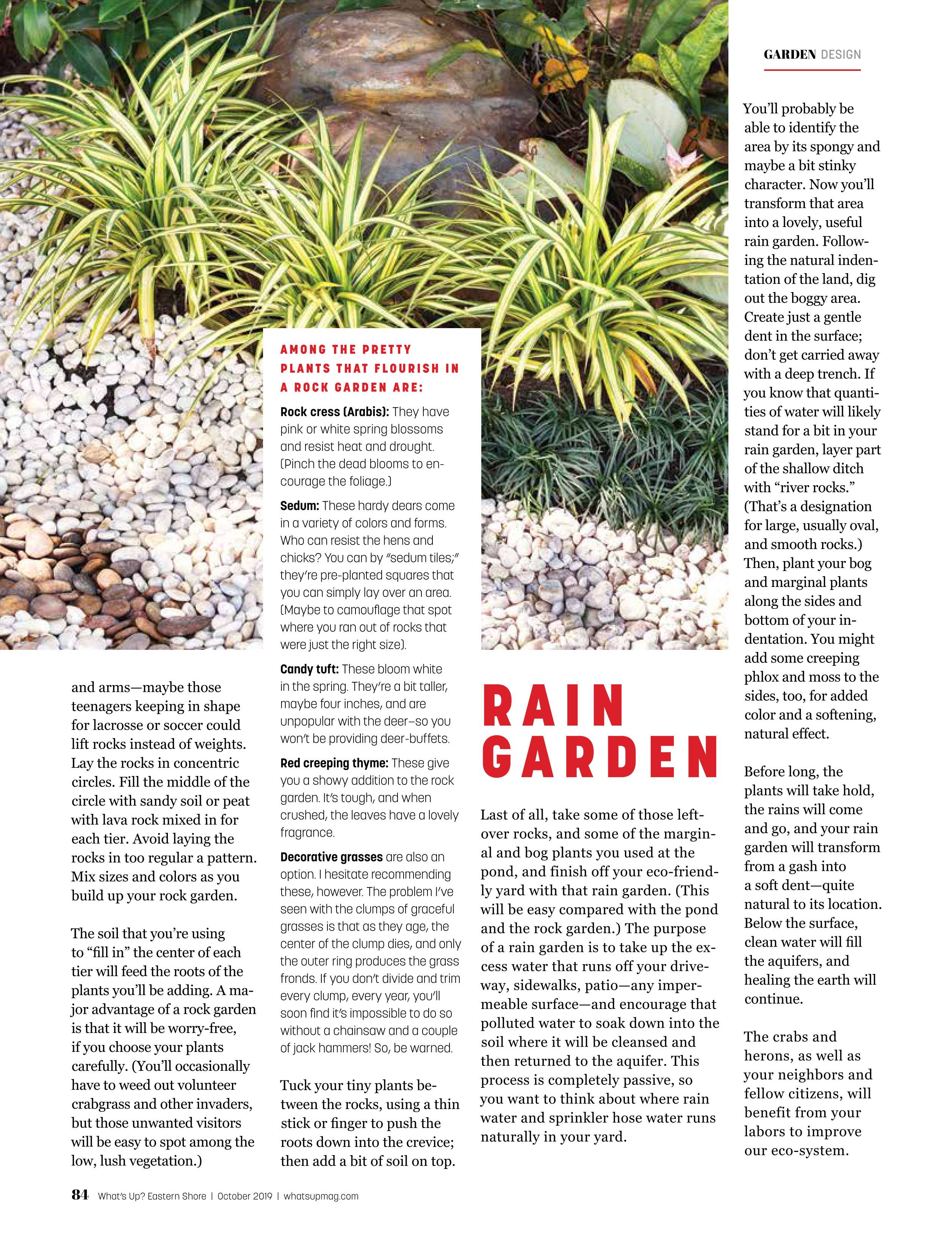 GARDEN DESIGN

and arms—maybe those teenagers keeping in shape for lacrosse or soccer could lift rocks instead of weights. Lay the rocks in concentric circles. Fill the middle of the circle with sandy soil or peat with lava rock mixed in for each tier. Avoid laying the rocks in too regular a pattern. Mix sizes and colors as you build up your rock garden.

The soil that you're using to "fill in" the center of each tier will feed the roots of the plants you'll be adding. A major advantage of a rock garden is that it will be worry-free, if you choose your plants carefully. (You'll occasionally have to weed out volunteer crabgrass and other invaders, but those unwanted visitors will be easy to spot among the low, lush vegetation.)

AMONG THE PRETTY PLANTS THAT FLOURISH IN A ROCK GARDEN ARE:

Rock cress (Arabis): They have pink or white spring blossoms and resist heat and drought. (Pinch the dead blooms to encourage the foliage.)

Sedum: These hardy dears come in a variety of colors and forms. Who can resist the hens and chicks? You can by "sedum tiles;" they're pre-planted squares that you can simply lay over an area. (Maybe to camouflage that spot where you ran out of rocks that were just the right size).

Candy tuft: These bloom white in the spring. They're a bit taller, maybe four inches, and are unpopular with the deer–so you won't be providing deer-buffets.

Red creeping thyme: These give you a showy addition to the rock garden. It's tough, and when crushed, the leaves have a lovely fragrance.

Decorative grasses are also an option. I hesitate recommending these, however. The problem I've seen with the clumps of graceful grasses is that as they age, the center of the clump dies, and only the outer ring produces the grass fronds. If you don't divide and trim every clump, every year, you'll soon find it's impossible to do so without a chainsaw and a couple of jack hammers! So, be warned.

Tuck your tiny plants between the rocks, using a thin stick or finger to push the roots down into the crevice; then add a bit of soil on top.

RAIN GARDEN

Last of all, take some of those leftover rocks, and some of the marginal and bog plants you used at the pond, and finish off your eco-friendly yard with that rain garden. (This will be easy compared with the pond and the rock garden.) The purpose of a rain garden is to take up the excess water that runs off your driveway, sidewalks, patio—any impermeable surface—and encourage that polluted water to soak down into the soil where it will be cleansed and then returned to the aquifer. This process is completely passive, so you want to think about where rain water and sprinkler hose water runs naturally in your yard.

You'll probably be able to identify the area by its spongy and maybe a bit stinky character. Now you'll transform that area into a lovely, useful rain garden. Following the natural indentation of the land, dig out the boggy area. Create just a gentle dent in the surface; don't get carried away with a deep trench. If you know that quantities of water will likely stand for a bit in your rain garden, layer part of the shallow ditch with "river rocks." (That's a designation for large, usually oval, and smooth rocks.) Then, plant your bog and marginal plants along the sides and bottom of your indentation. You might add some creeping phlox and moss to the sides, too, for added color and a softening, natural effect.

Before long, the plants will take hold, the rains will come and go, and your rain garden will transform from a gash into a soft dent—quite natural to its location. Below the surface, clean water will fill the aquifers, and healing the earth will continue.

The crabs and herons, as well as your neighbors and fellow citizens, will benefit from your labors to improve our eco-system.

84 What's Up? Eastern Shore | October 2019 | whatsupmag.com